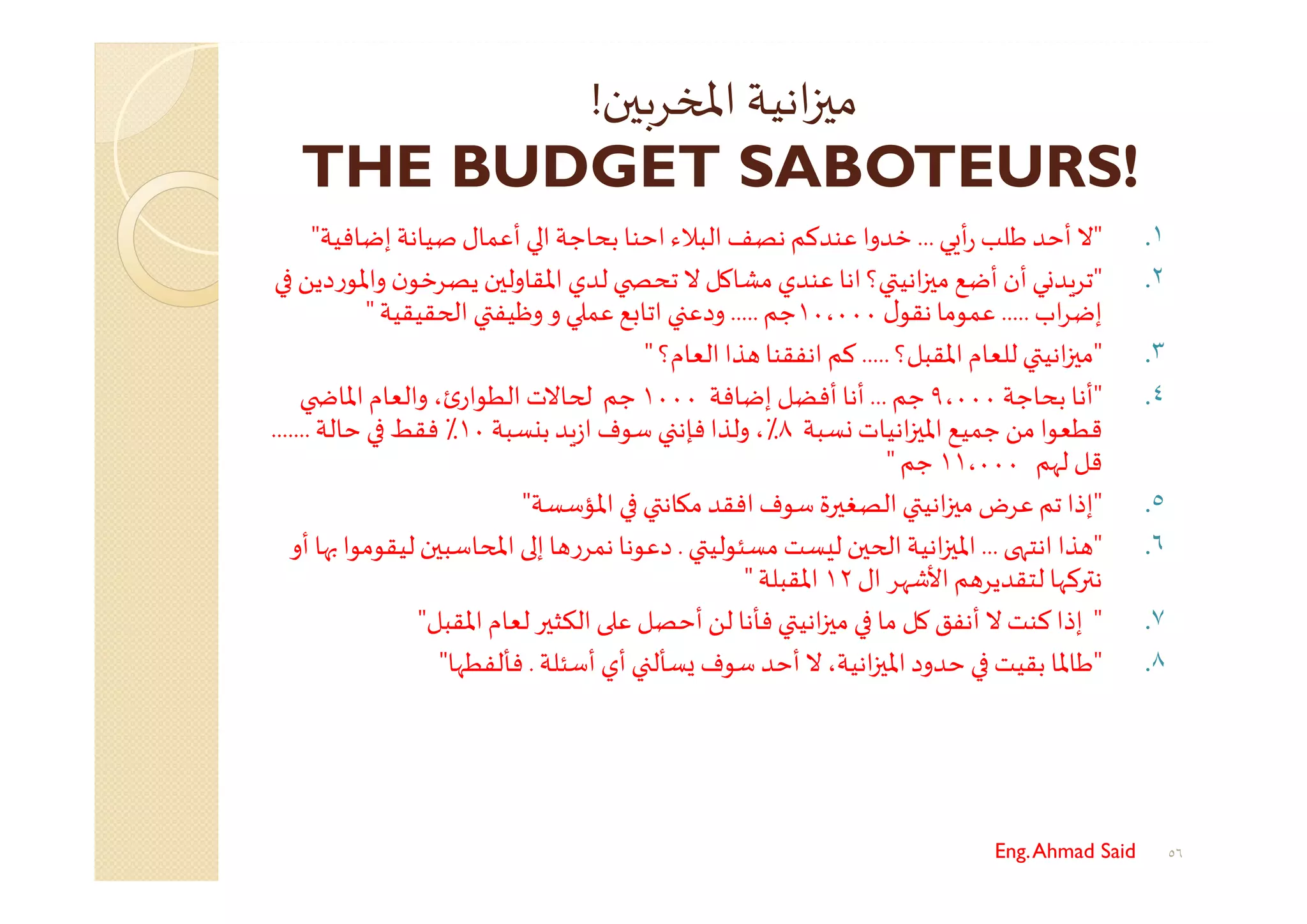 ميزانية المخربين!
THE BUDGET SABOTEURS!

١. "لا أحد طلب رأيي ... خدوا عندكم نصف البلاء احنا بحاجة الي أعمال صيانة إضافية"

٢. "تريدني أن أضع ميزانيتي؟ انا عندي مشاكل لا تحصي لدي المقاولين يصرخون والموردين في إضراب ..... عموما نقول ١٠،٠٠٠ جم ..... ودعني اتابع عملي و وظيفتي الحقيقية "

٣. "ميزانيتي للعام المقبل؟ ..... كم انفقنا هذا العام؟ "

٤. "أنا بحاجة ٩،٠٠٠ جم ... أنا أفضل إضافة ١٠٠٠ جم لحالات الطوارئ، والعام الماضي قطعوا من جميع الميزانيات نسبة ٨٪، ولذا فإنني سوف ازيد بنسبة ١٠٪ فقط في حالة ....... قل لهم ١١،٠٠٠ جم "

٥. "إذا تم عرض ميزانيتي الصغيرة سوف افقد مكانتي في المؤسسة"

٦. "هذا انتهى ... الميزانية الحين ليست مسئوليتي . دعونا نمررها إلى المحاسبين ليقوموا بها أو نتركها لتقديرهم الأشهر ال ١٢ المقبلة "

٧. " إذا كنت لا أنفق كل ما في ميزانيتي فأنا لن أحصل على الكثير لعام المقبل"

٨. "طالما بقيت في حدود الميزانية، لا أحد سوف يسألني أي أسئلة . فألفطها"

Eng. Ahmad Said ٥٦